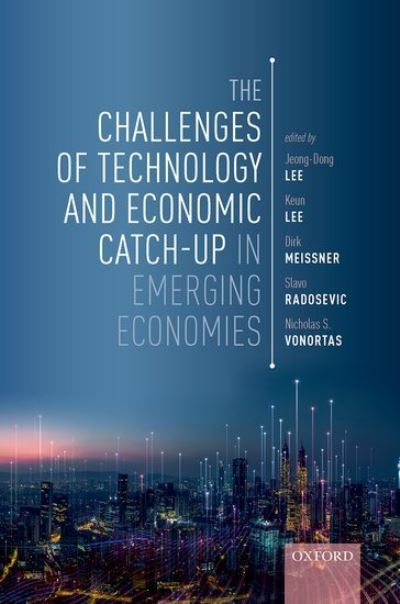 THE CHALLENGES OF TECHNOLOGY AND ECONOMIC CATCH-UP IN EMERGING ECONOMIES

edited by

Jeong-Dong
LEE

Keun
LEE

Dirk
MEISSNER

Slavo
RADOSEVIC

Nicholas S.
VONORTAS

OXFORD